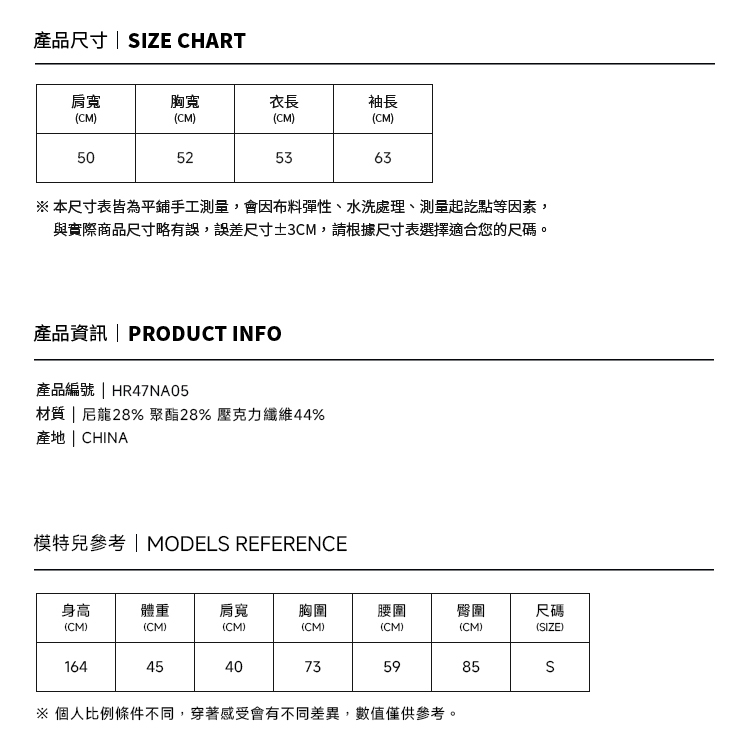 產品尺寸｜SIZE CHART

| 肩寬 (CM) | 胸寬 (CM) | 衣長 (CM) | 袖長 (CM) |
|---|---|---|---|
| 50 | 52 | 53 | 63 |

※ 本尺寸表皆為平鋪手工測量，會因布料彈性、水洗處理、測量起訖點等因素，與實際商品尺寸略有誤，誤差尺寸±3CM，請根據尺寸表選擇適合您的尺碼。

產品資訊｜PRODUCT INFO

產品編號｜HR47NA05
材質｜尼龍28% 聚酯28% 壓克力纖維44%
產地｜CHINA

模特兒參考｜MODELS REFERENCE

| 身高 (CM) | 體重 (CM) | 肩寬 (CM) | 胸圍 (CM) | 腰圍 (CM) | 臀圍 (CM) | 尺碼 (SIZE) |
|---|---|---|---|---|---|---|
| 164 | 45 | 40 | 73 | 59 | 85 | S |

※ 個人比例條件不同，穿著感受會有不同差異，數值僅供參考。